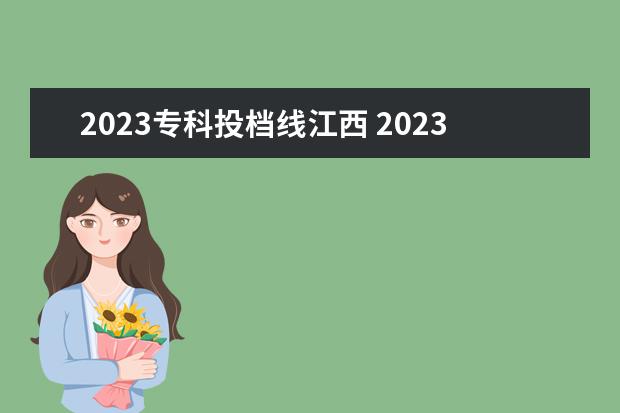 2023专科投档线江西 2023